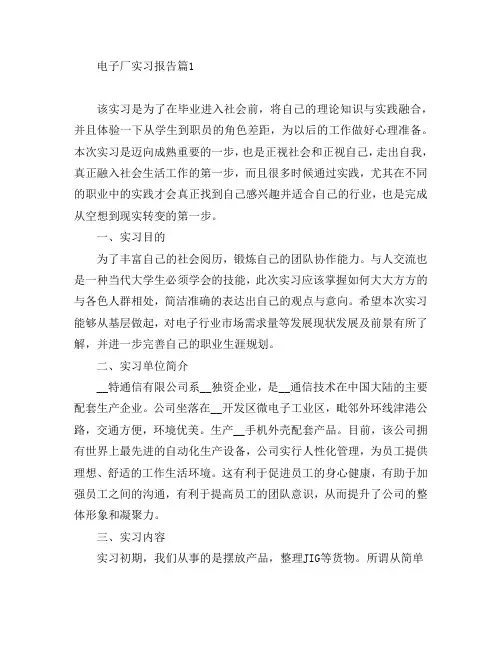 电子厂实习报告篇1

该实习是为了在毕业进入社会前，将自己的理论知识与实践融合，并且体验一下从学生到职员的角色差距，为以后的工作做好心理准备。本次实习是迈向成熟重要的一步，也是正视社会和正视自己，走出自我，真正融入社会生活工作的第一步，而且很多时候通过实践，尤其在不同的职业中的实践才会真正找到自己感兴趣并适合自己的行业，也是完成从空想到现实转变的第一步。

一、实习目的

为了丰富自己的社会阅历，锻炼自己的团队协作能力。与人交流也是一种当代大学生必须学会的技能，此次实习应该掌握如何大大方方的与各色人群相处，简洁准确的表达出自己的观点与意向。希望本次实习能够从基层做起，对电子行业市场需求量等发展现状发展及前景有所了解，并进一步完善自己的职业生涯规划。

二、实习单位简介

__特通信有限公司系__独资企业，是__通信技术在中国大陆的主要配套生产企业。公司坐落在__开发区微电子工业区，毗邻外环线津港公路，交通方便，环境优美。生产__手机外壳配套产品。目前，该公司拥有世界上最先进的自动化生产设备，公司实行人性化管理，为员工提供理想、舒适的工作生活环境。这有利于促进员工的身心健康，有助于加强员工之间的沟通，有利于提高员工的团队意识，从而提升了公司的整体形象和凝聚力。

三、实习内容

实习初期，我们从事的是摆放产品，整理JIG等货物。所谓从简单